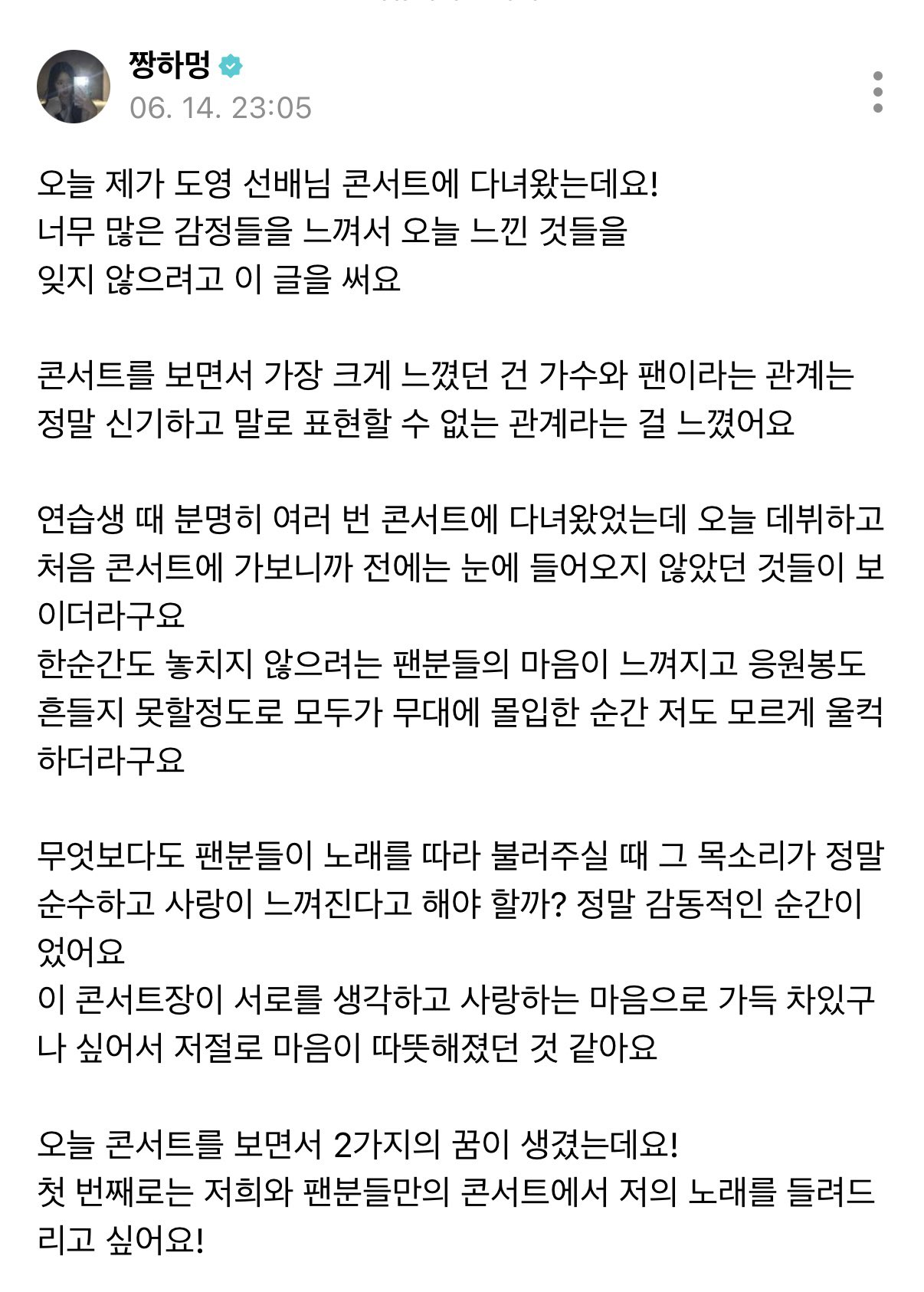 짱하멍
06. 14. 23:05

오늘 제가 도영 선배님 콘서트에 다녀왔는데요!
너무 많은 감정들을 느껴서 오늘 느낀 것들을
잊지 않으려고 이 글을 써요

콘서트를 보면서 가장 크게 느꼈던 건 가수와 팬이라는 관계는 정말 신기하고 말로 표현할 수 없는 관계라는 걸 느꼈어요

연습생 때 분명히 여러 번 콘서트에 다녀왔었는데 오늘 데뷔하고 처음 콘서트에 가보니까 전에는 눈에 들어오지 않았던 것들이 보이더라구요
한순간도 놓치지 않으려는 팬분들의 마음이 느껴지고 응원봉도 흔들지 못할정도로 모두가 무대에 몰입한 순간 저도 모르게 울컥하더라구요

무엇보다도 팬분들이 노래를 따라 불러주실 때 그 목소리가 정말 순수하고 사랑이 느껴진다고 해야 할까? 정말 감동적인 순간이었어요
이 콘서트장이 서로를 생각하고 사랑하는 마음으로 가득 차있구나 싶어서 저절로 마음이 따뜻해졌던 것 같아요

오늘 콘서트를 보면서 2가지의 꿈이 생겼는데요!
첫 번째로는 저희와 팬분들만의 콘서트에서 저의 노래를 들려드리고 싶어요!